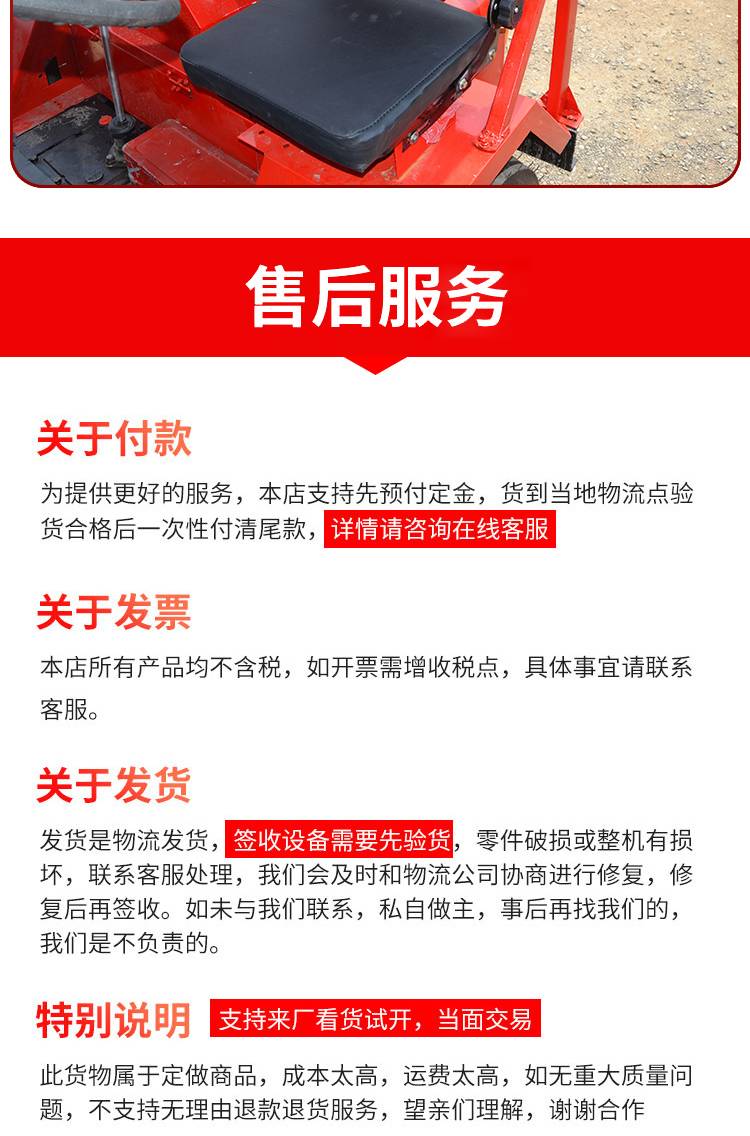 售后服务

关于付款

为提供更好的服务，本店支持先预付定金，货到当地物流点验货合格后一次性付清尾款，详情请咨询在线客服

关于发票

本店所有产品均不含税，如开票需增收税点，具体事宜请联系客服。

关于发货

发货是物流发货，签收设备需要先验货，零件破损或整机有损坏，联系客服处理，我们会及时和物流公司协商进行修复，修复后再签收。如未与我们联系，私自做主，事后再找我们的，我们是不负责的。

特别说明 支持来厂看货试开，当面交易

此货物属于定做商品，成本太高，运费太高，如无重大质量问题，不支持无理由退款退货服务，望亲们理解，谢谢合作